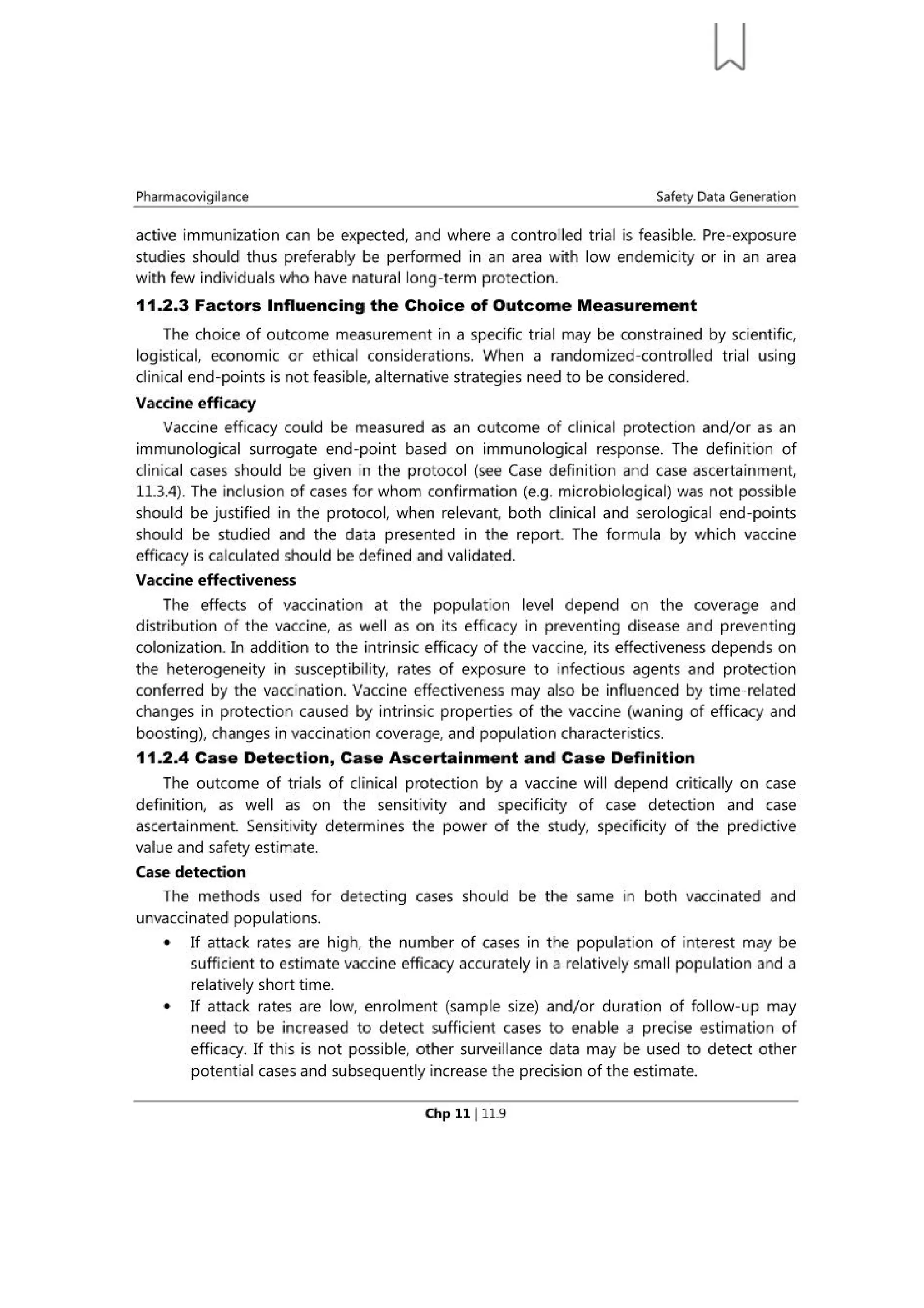 Pharmacovigilance

Safety Data Generation

active immunization can be expected, and where a controlled trial is feasible. Pre-exposure studies should thus preferably be performed in an area with low endemicity or in an area with few individuals who have natural long-term protection.

11.2.3 Factors Influencing the Choice of Outcome Measurement

The choice of outcome measurement in a specific trial may be constrained by scientific, logistical, economic or ethical considerations. When a randomized-controlled trial using clinical end-points is not feasible, alternative strategies need to be considered.

Vaccine efficacy

Vaccine efficacy could be measured as an outcome of clinical protection and/or as an immunological surrogate end-point based on immunological response. The definition of clinical cases should be given in the protocol (see Case definition and case ascertainment, 11.3.4). The inclusion of cases for whom confirmation (e.g. microbiological) was not possible should be justified in the protocol, when relevant, both clinical and serological end-points should be studied and the data presented in the report. The formula by which vaccine efficacy is calculated should be defined and validated.

Vaccine effectiveness

The effects of vaccination at the population level depend on the coverage and distribution of the vaccine, as well as on its efficacy in preventing disease and preventing colonization. In addition to the intrinsic efficacy of the vaccine, its effectiveness depends on the heterogeneity in susceptibility, rates of exposure to infectious agents and protection conferred by the vaccination. Vaccine effectiveness may also be influenced by time-related changes in protection caused by intrinsic properties of the vaccine (waning of efficacy and boosting), changes in vaccination coverage, and population characteristics.

11.2.4 Case Detection, Case Ascertainment and Case Definition

The outcome of trials of clinical protection by a vaccine will depend critically on case definition, as well as on the sensitivity and specificity of case detection and case ascertainment. Sensitivity determines the power of the study, specificity of the predictive value and safety estimate.

Case detection

The methods used for detecting cases should be the same in both vaccinated and unvaccinated populations.

• If attack rates are high, the number of cases in the population of interest may be sufficient to estimate vaccine efficacy accurately in a relatively small population and a relatively short time.
• If attack rates are low, enrolment (sample size) and/or duration of follow-up may need to be increased to detect sufficient cases to enable a precise estimation of efficacy. If this is not possible, other surveillance data may be used to detect other potential cases and subsequently increase the precision of the estimate.

Chp 11 | 11.9